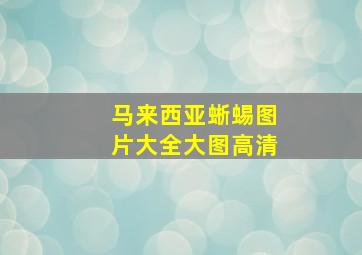 马来西亚蜥蜴图片大全大图高清